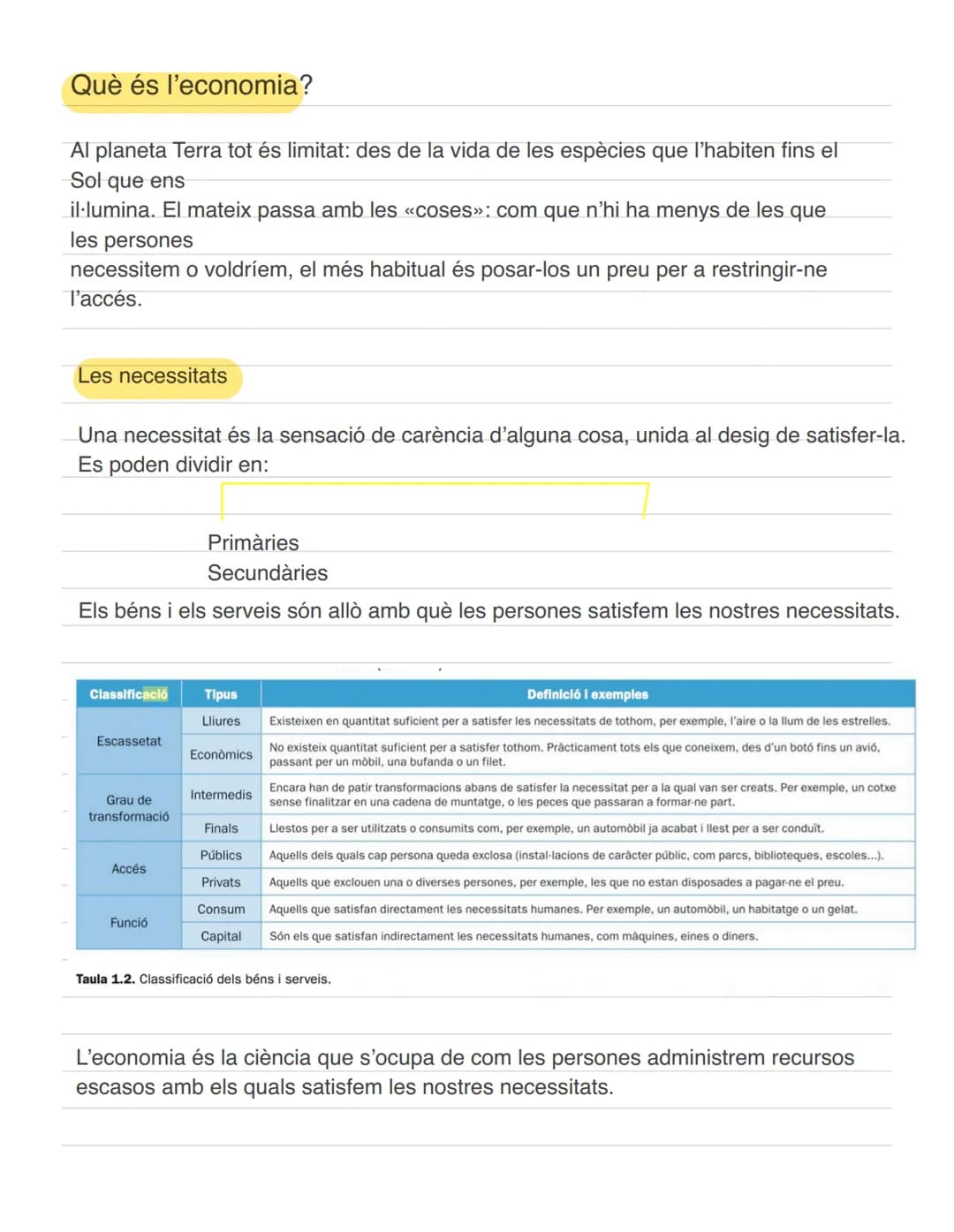 Què és l'economia?

Al planeta Terra tot és limitat: des de la vida de les espècies que l'habiten fins el Sol que ens il·lumina. El mateix passa amb les «coses»: com que n'hi ha menys de les que les persones necessitem o voldríem, el més habitual és posar-los un preu per a restringir-ne l'accés.

Les necessitats

Una necessitat és la sensació de carència d'alguna cosa, unida al desig de satisfer-la. Es poden dividir en:

Primàries
Secundàries

Els béns i els serveis són allò amb què les persones satisfem les nostres necessitats.

| Classificació | Tipus | Definició i exemples |
|---|---|---|
| Escassetat | Lliures | Existeixen en quantitat suficient per a satisfer les necessitats de tothom, per exemple, l'aire o la llum de les estrelles. |
| | Econòmics | No existeix quantitat suficient per a satisfer tothom. Pràcticament tots els que coneixem, des d'un botó fins un avió, passant per un mòbil, una bufanda o un filet. |
| Grau de transformació | Intermedis | Encara han de patir transformacions abans de satisfer la necessitat per a la qual van ser creats. Per exemple, un cotxe sense finalitzar en una cadena de muntatge, o les peces que passaran a formar-ne part. |
| | Finals | Llestos per a ser utilitzats o consumits com, per exemple, un automòbil ja acabat i llest per a ser conduït. |
| Accés | Públics | Aquells dels quals cap persona queda exclosa (instal·lacions de caràcter públic, com parcs, biblioteques, escoles...). |
| | Privats | Aquells que exclouen una o diverses persones, per exemple, les que no estan disposades a pagar-ne el preu. |
| Funció | Consum | Aquells que satisfan directament les necessitats humanes. Per exemple, un automòbil, un habitatge o un gelat. |
| | Capital | Són els que satisfan indirectament les necessitats humanes, com màquines, eines o diners. |

Taula 1.2. Classificació dels béns i serveis.

L'economia és la ciència que s'ocupa de com les persones administrem recursos escasos amb els quals satisfem les nostres necessitats.